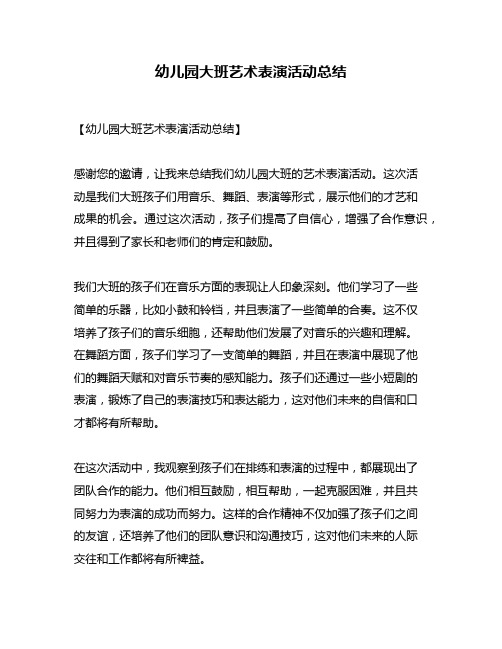 幼儿园大班艺术表演活动总结

【幼儿园大班艺术表演活动总结】

感谢您的邀请，让我来总结我们幼儿园大班的艺术表演活动。这次活动是我们大班孩子们用音乐、舞蹈、表演等形式，展示他们的才艺和成果的机会。通过这次活动，孩子们提高了自信心，增强了合作意识，并且得到了家长和老师们的肯定和鼓励。

我们大班的孩子们在音乐方面的表现让人印象深刻。他们学习了一些简单的乐器，比如小鼓和铃铛，并且表演了一些简单的合奏。这不仅培养了孩子们的音乐细胞，还帮助他们发展了对音乐的兴趣和理解。在舞蹈方面，孩子们学习了一支简单的舞蹈，并且在表演中展现了他们的舞蹈天赋和对音乐节奏的感知能力。孩子们还通过一些小短剧的表演，锻炼了自己的表演技巧和表达能力，这对他们未来的自信和口才都将有所帮助。

在这次活动中，我观察到孩子们在排练和表演的过程中，都展现出了团队合作的能力。他们相互鼓励，相互帮助，一起克服困难，并且共同努力为表演的成功而努力。这样的合作精神不仅加强了孩子们之间的友谊，还培养了他们的团队意识和沟通技巧，这对他们未来的人际交往和工作都将有所裨益。